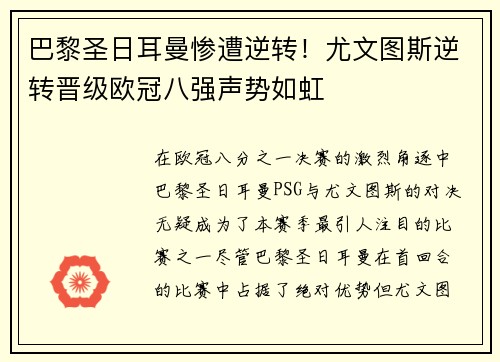 巴黎圣日耳曼惨遭逆转！尤文图斯逆转晋级欧冠八强声势如虹

在欧冠八分之一决赛的激烈角逐中巴黎圣日耳曼PSG与尤文图斯的对决无疑成为了本赛季最引人注目的比赛之一尽管巴黎圣日耳曼在首回合的比赛中占据了绝对优势但尤文图